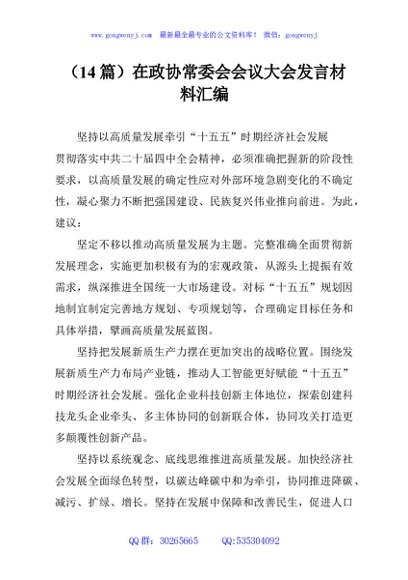 www.gongwenyj.com 最新最全最专业的公文资料库！ 微信：gongwenyj

（14 篇）在政协常委会会议大会发言材料汇编

坚持以高质量发展牵引“十五五”时期经济社会发展

贯彻落实中共二十届四中全会精神，必须准确把握新的阶段性要求，以高质量发展的确定性应对外部环境急剧变化的不确定性，凝心聚力不断把强国建设、民族复兴伟业推向前进。为此，建议：

坚定不移以推动高质量发展为主题。完整准确全面贯彻新发展理念，实施更加积极有为的宏观政策，从源头上提振有效需求，纵深推进全国统一大市场建设。对标“十五五”规划因地制宜制定完善地方规划、专项规划等，合理确定目标任务和具体举措，擘画高质量发展蓝图。

坚持把发展新质生产力摆在更加突出的战略位置。围绕发展新质生产力布局产业链，推动人工智能更好赋能“十五五”时期经济社会发展。强化企业科技创新主体地位，探索创建科技龙头企业牵头、多主体协同的创新联合体，协同攻关打造更多颠覆性创新产品。

坚持以系统观念、底线思维推进高质量发展。加快经济社会发展全面绿色转型，以碳达峰碳中和为牵引，协同推进降碳、减污、扩绿、增长。坚持在发展中保障和改善民生，促进人口

QQ 群：30265665 QQ:535304092